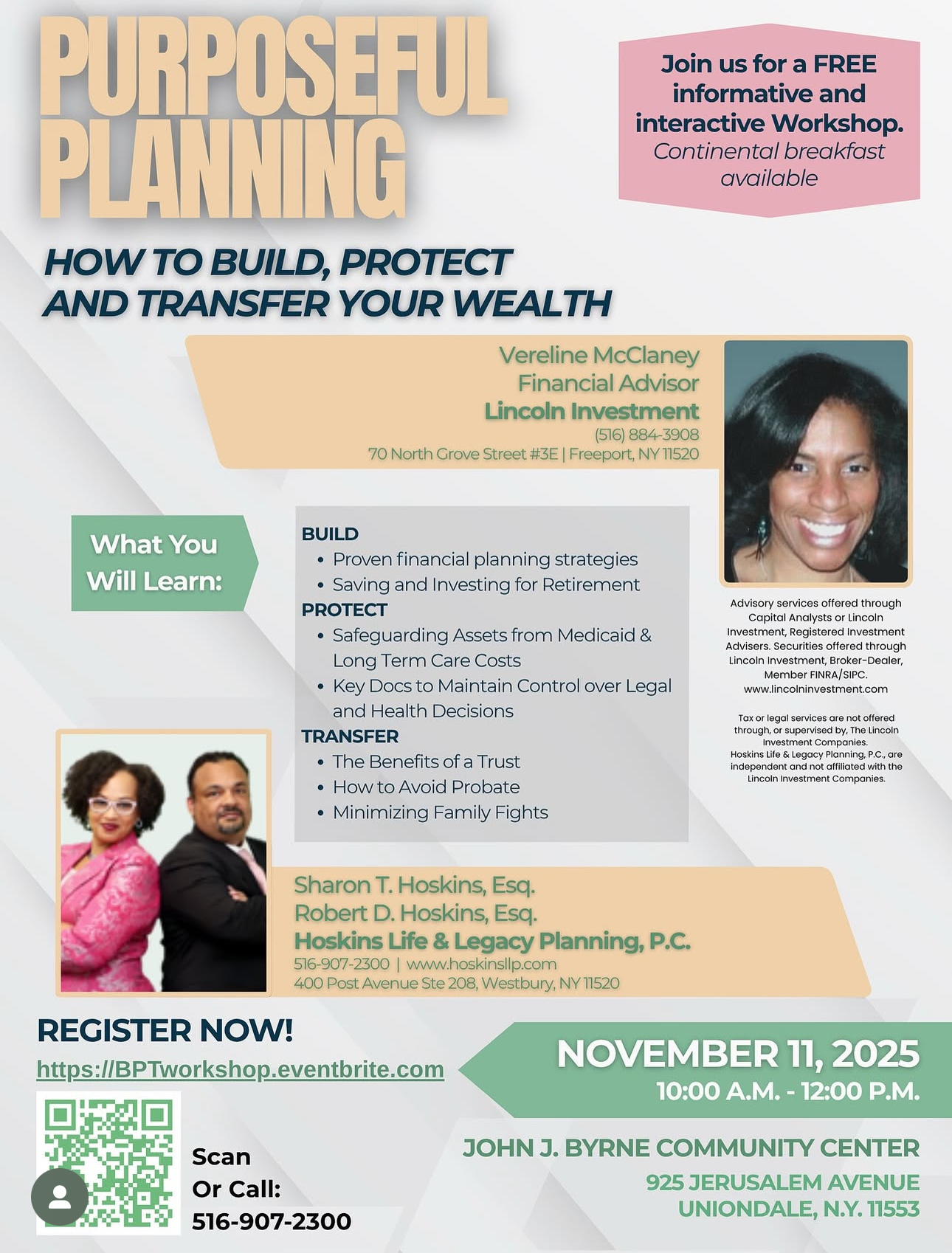 PURPOSEFUL PLANNING

Join us for a FREE informative and interactive Workshop.
Continental breakfast available

HOW TO BUILD, PROTECT AND TRANSFER YOUR WEALTH

Vereline McClaney
Financial Advisor
Lincoln Investment
(516) 884-3908
70 North Grove Street #3E | Freeport, NY 11520

What You Will Learn:

BUILD
• Proven financial planning strategies
• Saving and Investing for Retirement
PROTECT
• Safeguarding Assets from Medicaid & Long Term Care Costs
• Key Docs to Maintain Control over Legal and Health Decisions
TRANSFER
• The Benefits of a Trust
• How to Avoid Probate
• Minimizing Family Fights

Advisory services offered through Capital Analysts or Lincoln Investment, Registered Investment Advisers. Securities offered through Lincoln Investment, Broker-Dealer, Member FINRA/SIPC. www.lincolninvestment.com

Tax or legal services are not offered through, or supervised by, The Lincoln Investment Companies. Hoskins Life & Legacy Planning, P.C., are independent and not affiliated with the Lincoln Investment Companies.

Sharon T. Hoskins, Esq.
Robert D. Hoskins, Esq.
Hoskins Life & Legacy Planning, P.C.
516-907-2300 | www.hoskinsllp.com
400 Post Avenue Ste 208, Westbury, NY 11520

REGISTER NOW!
https://BPTworkshop.eventbrite.com

Scan
Or Call:
516-907-2300

NOVEMBER 11, 2025
10:00 A.M. - 12:00 P.M.

JOHN J. BYRNE COMMUNITY CENTER
925 JERUSALEM AVENUE
UNIONDALE, N.Y. 11553